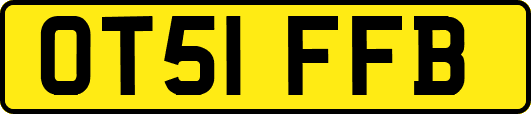 OT51 FFB